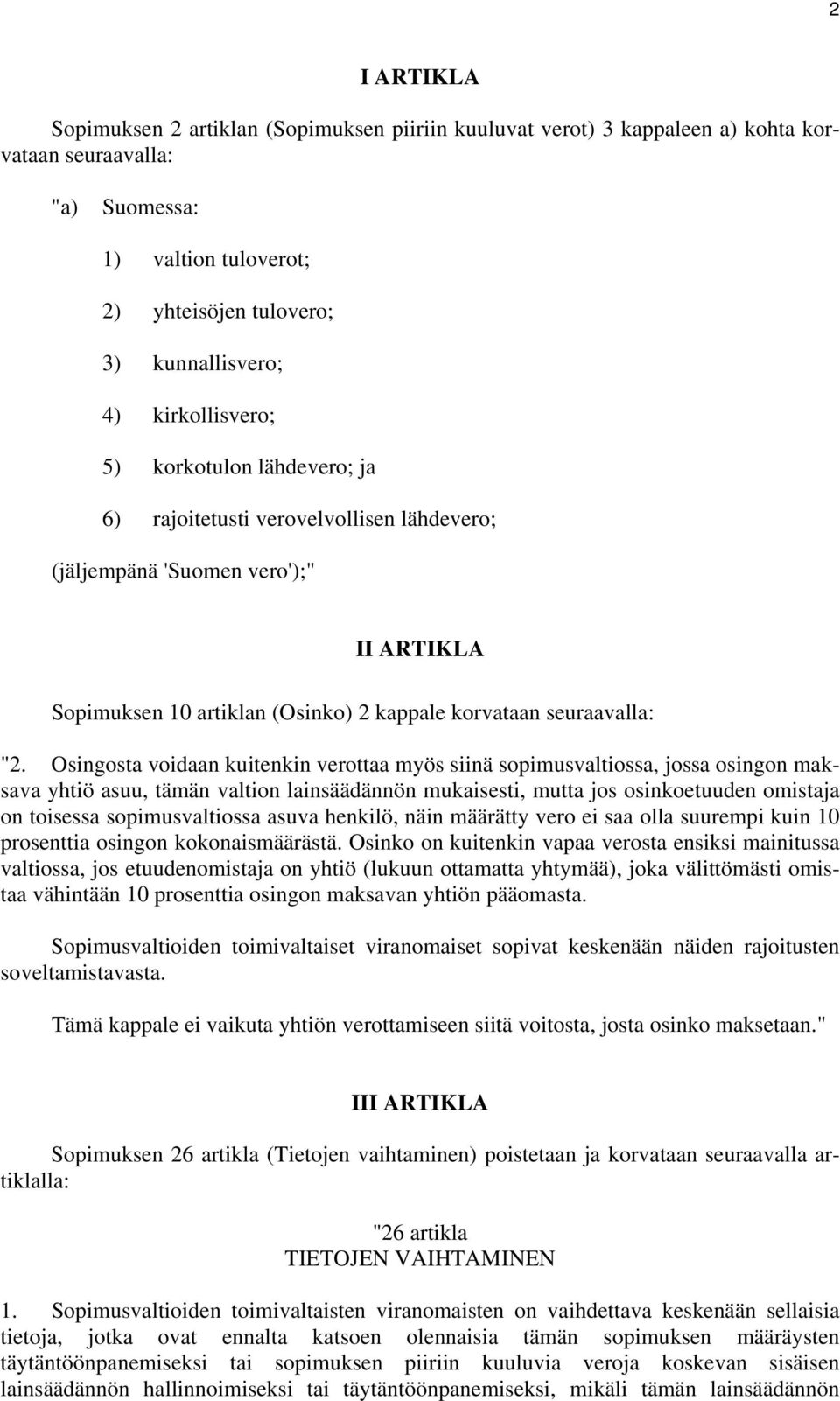 2

I ARTIKLA

Sopimuksen 2 artiklan (Sopimuksen piiriin kuuluvat verot) 3 kappaleen a) kohta korvataan seuraavalla:

"a) Suomessa:

1) valtion tuloverot;

2) yhteisöjen tulovero;

3) kunnallisvero;

4) kirkollisvero;

5) korkotulon lähdevero; ja

6) rajoitetusti verovelvollisen lähdevero;

(jäljempänä 'Suomen vero');"

II ARTIKLA

Sopimuksen 10 artiklan (Osinko) 2 kappale korvataan seuraavalla:

"2. Osingosta voidaan kuitenkin verottaa myös siinä sopimusvaltiossa, jossa osingon maksava yhtiö asuu, tämän valtion lainsäädännön mukaisesti, mutta jos osinkoetuuden omistaja on toisessa sopimusvaltiossa asuva henkilö, näin määrätty vero ei saa olla suurempi kuin 10 prosenttia osingon kokonaismäärästä. Osinko on kuitenkin vapaa verosta ensiksi mainitussa valtiossa, jos etuudenomistaja on yhtiö (lukuun ottamatta yhtymää), joka välittömästi omistaa vähintään 10 prosenttia osingon maksavan yhtiön pääomasta.

Sopimusvaltioiden toimivaltaiset viranomaiset sopivat keskenään näiden rajoitusten soveltamistavasta.

Tämä kappale ei vaikuta yhtiön verottamiseen siitä voitosta, josta osinko maksetaan."

III ARTIKLA

Sopimuksen 26 artikla (Tietojen vaihtaminen) poistetaan ja korvataan seuraavalla artiklalla:

"26 artikla
TIETOJEN VAIHTAMINEN

1. Sopimusvaltioiden toimivaltaisten viranomaisten on vaihdettava keskenään sellaisia tietoja, jotka ovat ennalta katsoen olennaisia tämän sopimuksen määräysten täytäntöönpanemiseksi tai sopimuksen piiriin kuuluvia veroja koskevan sisäisen lainsäädännön hallinnoimiseksi tai täytäntöönpanemiseksi, mikäli tämän lainsäädännön